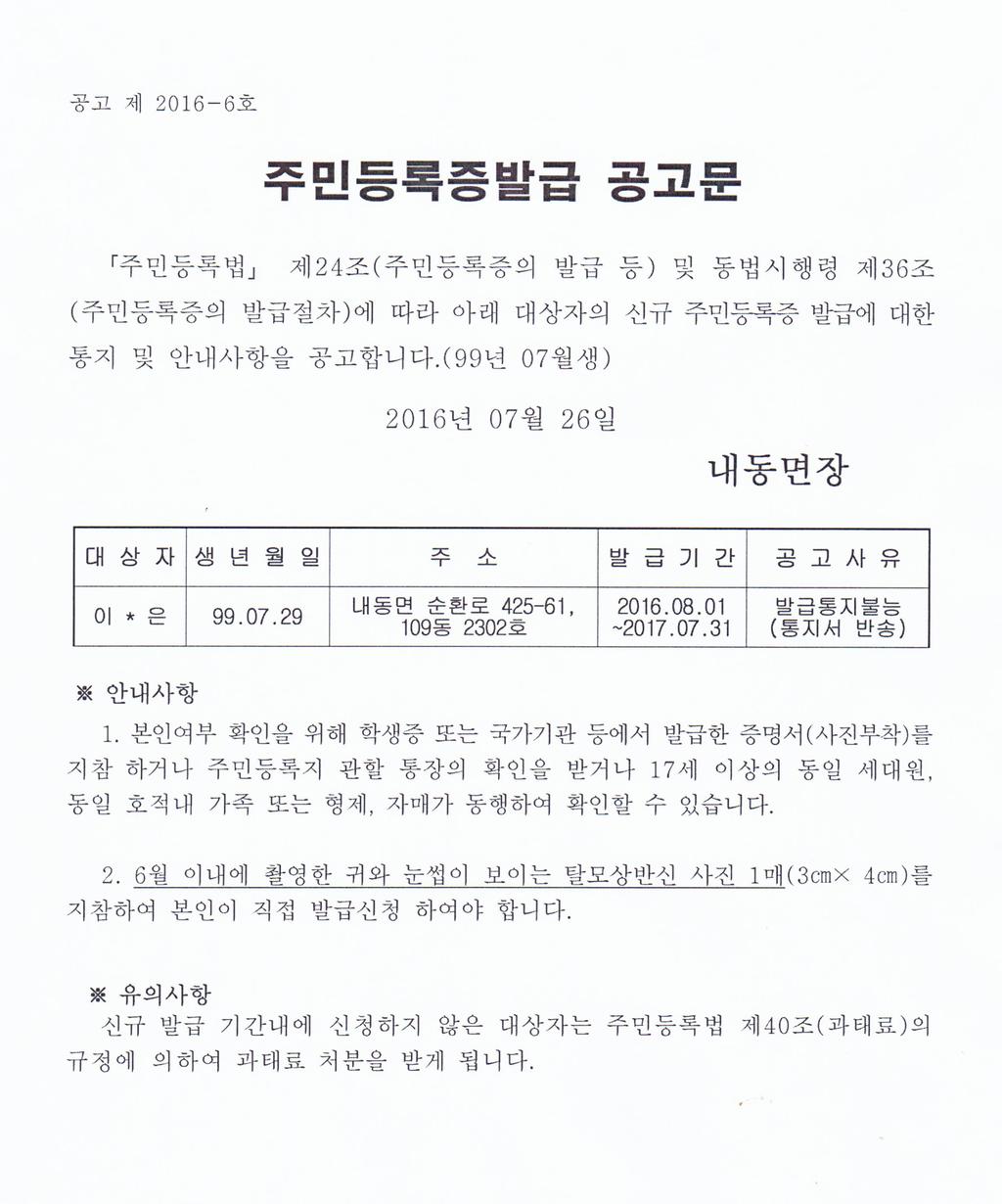 공고 제 2016-6호

주민등록증발급 공고문

「주민등록법」 제24조(주민등록증의 발급 등) 및 동법시행령 제36조(주민등록증의 발급절차)에 따라 아래 대상자의 신규 주민등록증 발급에 대한 통지 및 안내사항을 공고합니다.(99년 07월생)

2016년 07월 26일

내동면장

| 대 상 자 | 생 년 월 일 | 주 소 | 발 급 기 간 | 공 고 사 유 |
|---|---|---|---|---|
| 이 * 은 | 99.07.29 | 내동면 순환로 425-61, 109동 2302호 | 2016.08.01 ~2017.07.31 | 발급통지불능 (통지서 반송) |

※ 안내사항

1. 본인여부 확인을 위해 학생증 또는 국가기관 등에서 발급한 증명서(사진부착)를 지참 하거나 주민등록지 관할 통장의 확인을 받거나 17세 이상의 동일 세대원, 동일 호적내 가족 또는 형제, 자매가 동행하여 확인할 수 있습니다.

2. 6월 이내에 촬영한 귀와 눈썹이 보이는 탈모상반신 사진 1매(3㎝× 4㎝)를 지참하여 본인이 직접 발급신청 하여야 합니다.

※ 유의사항

신규 발급 기간내에 신청하지 않은 대상자는 주민등록법 제40조(과태료)의 규정에 의하여 과태료 처분을 받게 됩니다.